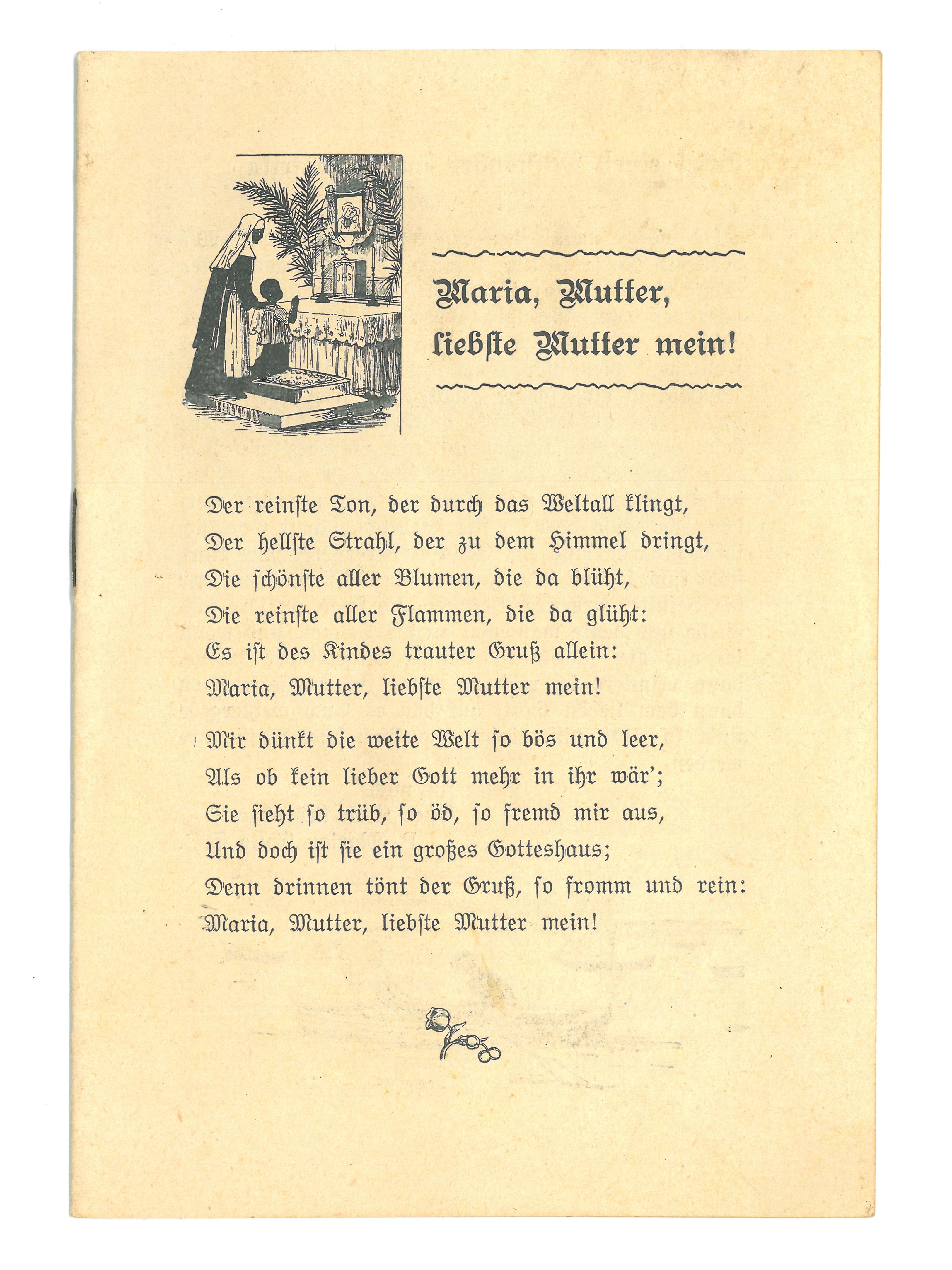 JHS

Maria, Mutter, liebste Mutter mein!

Der reinste Ton, der durch das Weltall klingt,
Der hellste Strahl, der zu dem Himmel dringt,
Die schönste aller Blumen, die da blüht,
Die reinste aller Flammen, die da glüht:
Es ist des Kindes trauter Gruß allein:
Maria, Mutter, liebste Mutter mein!

Mir dünkt die weite Welt so bös und leer,
Als ob kein lieber Gott mehr in ihr wär';
Sie sieht so trüb, so öd, so fremd mir aus,
Und doch ist sie ein großes Gotteshaus;
Denn drinnen tönt der Gruß, so fromm und rein:
Maria, Mutter, liebste Mutter mein!